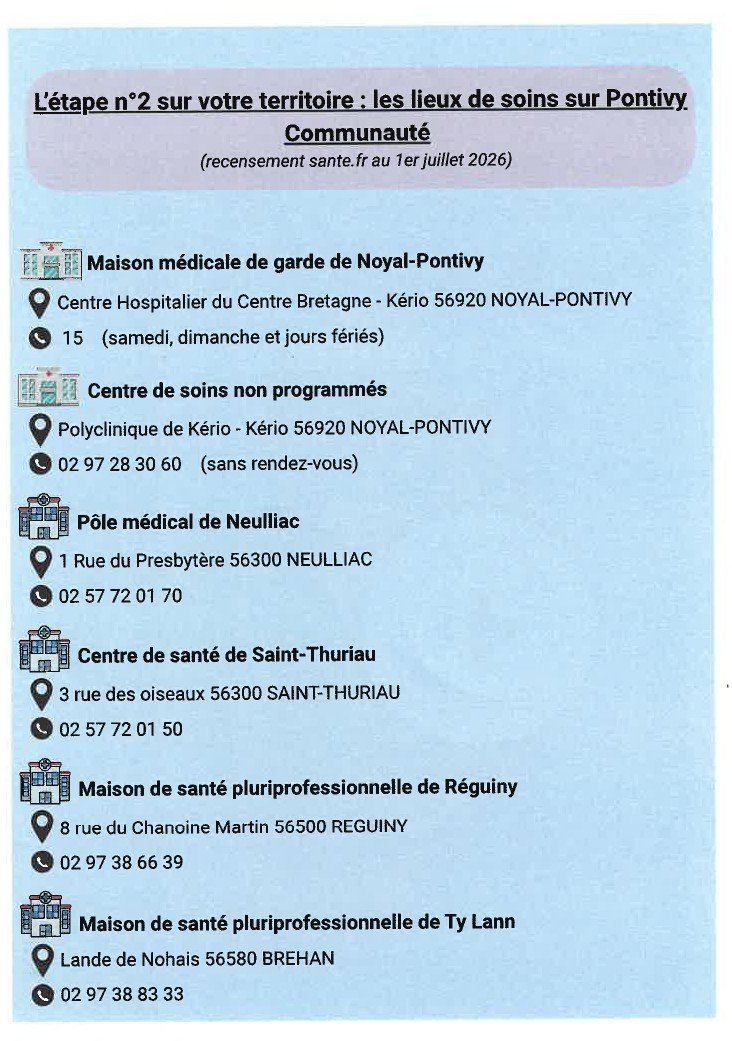 L'étape n°2 sur votre territoire : les lieux de soins sur Pontivy Communauté
(recensement sante.fr au 1er juillet 2026)

Maison médicale de garde de Noyal-Pontivy
Centre Hospitalier du Centre Bretagne - Kério 56920 NOYAL-PONTIVY
15 (samedi, dimanche et jours fériés)

Centre de soins non programmés
Polyclinique de Kério - Kério 56920 NOYAL-PONTIVY
02 97 28 30 60 (sans rendez-vous)

Pôle médical de Neulliac
1 Rue du Presbytère 56300 NEULLIAC
02 57 72 01 70

Centre de santé de Saint-Thuriau
3 rue des oiseaux 56300 SAINT-THURIAU
02 57 72 01 50

Maison de santé pluriprofessionnelle de Réguiny
8 rue du Chanoine Martin 56500 REGUINY
02 97 38 66 39

Maison de santé pluriprofessionnelle de Ty Lann
Lande de Nohais 56580 BREHAN
02 97 38 83 33